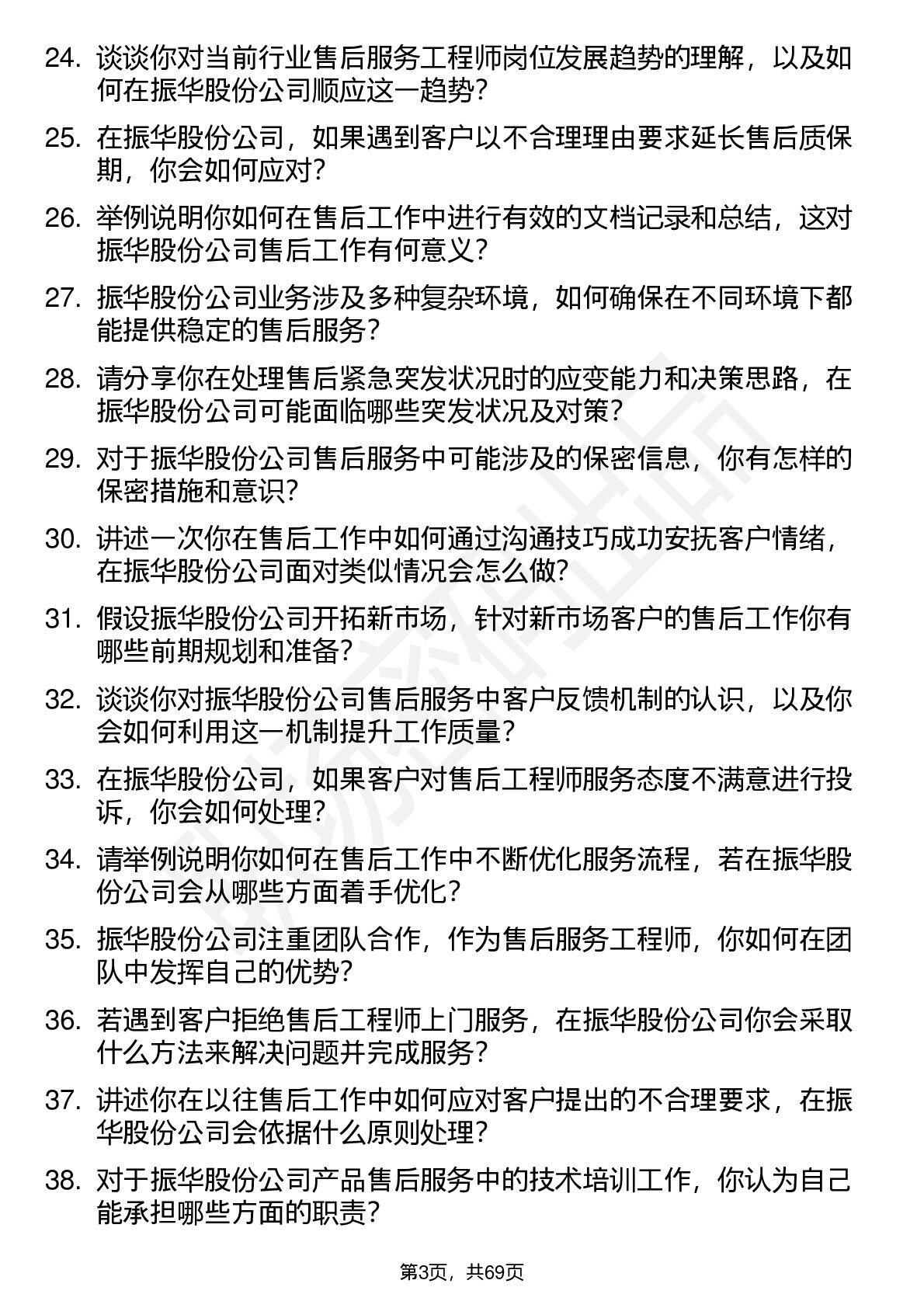 24. 谈谈你对当前行业售后服务工程师岗位发展趋势的理解，以及如何在振华股份公司顺应这一趋势？

25. 在振华股份公司，如果遇到客户以不合理理由要求延长售后质保期，你会如何应对？

26. 举例说明你如何在售后工作中进行有效的文档记录和总结，这对振华股份公司售后工作有何意义？

27. 振华股份公司业务涉及多种复杂环境，如何确保在不同环境下都能提供稳定的售后服务？

28. 请分享你在处理售后紧急突发状况时的应变能力和决策思路，在振华股份公司可能面临哪些突发状况及对策？

29. 对于振华股份公司售后服务中可能涉及的保密信息，你有怎样的保密措施和意识？

30. 讲述一次你在售后工作中如何通过沟通技巧成功安抚客户情绪，在振华股份公司面对类似情况会怎么做？

31. 假设振华股份公司开拓新市场，针对新市场客户的售后工作你有哪些前期规划和准备？

32. 谈谈你对振华股份公司售后服务中客户反馈机制的认识，以及你会如何利用这一机制提升工作质量？

33. 在振华股份公司，如果客户对售后工程师服务态度不满意进行投诉，你会如何处理？

34. 请举例说明你如何在售后工作中不断优化服务流程，若在振华股份公司会从哪些方面着手优化？

35. 振华股份公司注重团队合作，作为售后服务工程师，你如何在团队中发挥自己的优势？

36. 若遇到客户拒绝售后工程师上门服务，在振华股份公司你会采取什么方法来解决问题并完成服务？

37. 讲述你在以往售后工作中如何应对客户提出的不合理要求，在振华股份公司会依据什么原则处理？

38. 对于振华股份公司产品售后服务中的技术培训工作，你认为自己能承担哪些方面的职责？

第3页，共69页